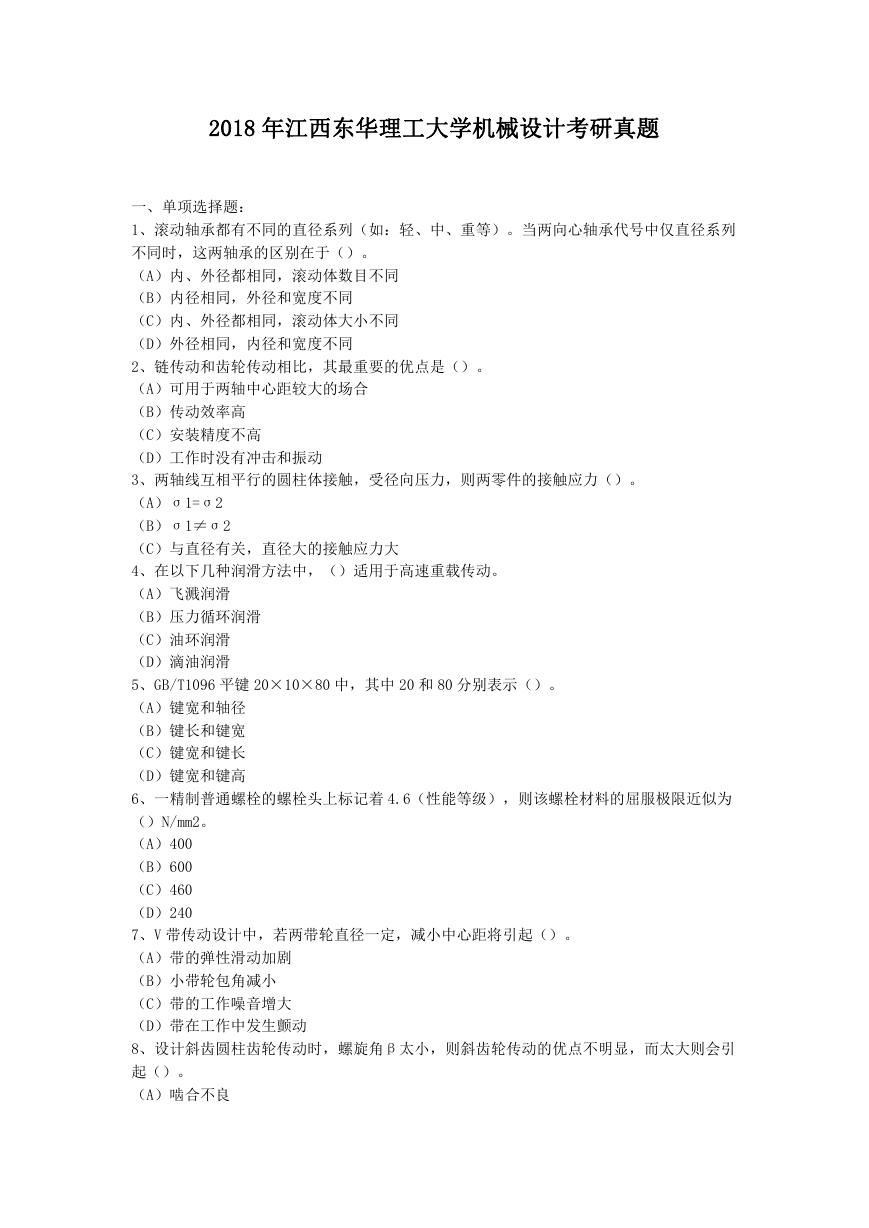 2018年江西东华理工大学机械设计考研真题

一、单项选择题：
1、滚动轴承都有不同的直径系列（如：轻、中、重等）。当两向心轴承代号中仅直径系列不同时，这两轴承的区别在于（）。
（A）内、外径都相同，滚动体数目不同
（B）内径相同，外径和宽度不同
（C）内、外径都相同，滚动体大小不同
（D）外径相同，内径和宽度不同
2、链传动和齿轮传动相比，其最重要的优点是（）。
（A）可用于两轴中心距较大的场合
（B）传动效率高
（C）安装精度不高
（D）工作时没有冲击和振动
3、两轴线互相平行的圆柱体接触，受径向压力，则两零件的接触应力（）。
（A）σ1=σ2
（B）σ1≠σ2
（C）与直径有关，直径大的接触应力大
4、在以下几种润滑方法中，（）适用于高速重载传动。
（A）飞溅润滑
（B）压力循环润滑
（C）油环润滑
（D）滴油润滑
5、GB/T1096 平键 20×10×80 中，其中 20 和 80 分别表示（）。
（A）键宽和轴径
（B）键长和键宽
（C）键宽和键长
（D）键宽和键高
6、一精制普通螺栓的螺栓头上标记着 4.6（性能等级），则该螺栓材料的屈服极限近似为（）N/mm2。
（A）400
（B）600
（C）460
（D）240
7、V 带传动设计中，若两带轮直径一定，减小中心距将引起（）。
（A）带的弹性滑动加剧
（B）小带轮包角减小
（C）带的工作噪音增大
（D）带在工作中发生颤动
8、设计斜齿圆柱齿轮传动时，螺旋角β太小，则斜齿轮传动的优点不明显，而太大则会引起（）。
（A）啮合不良